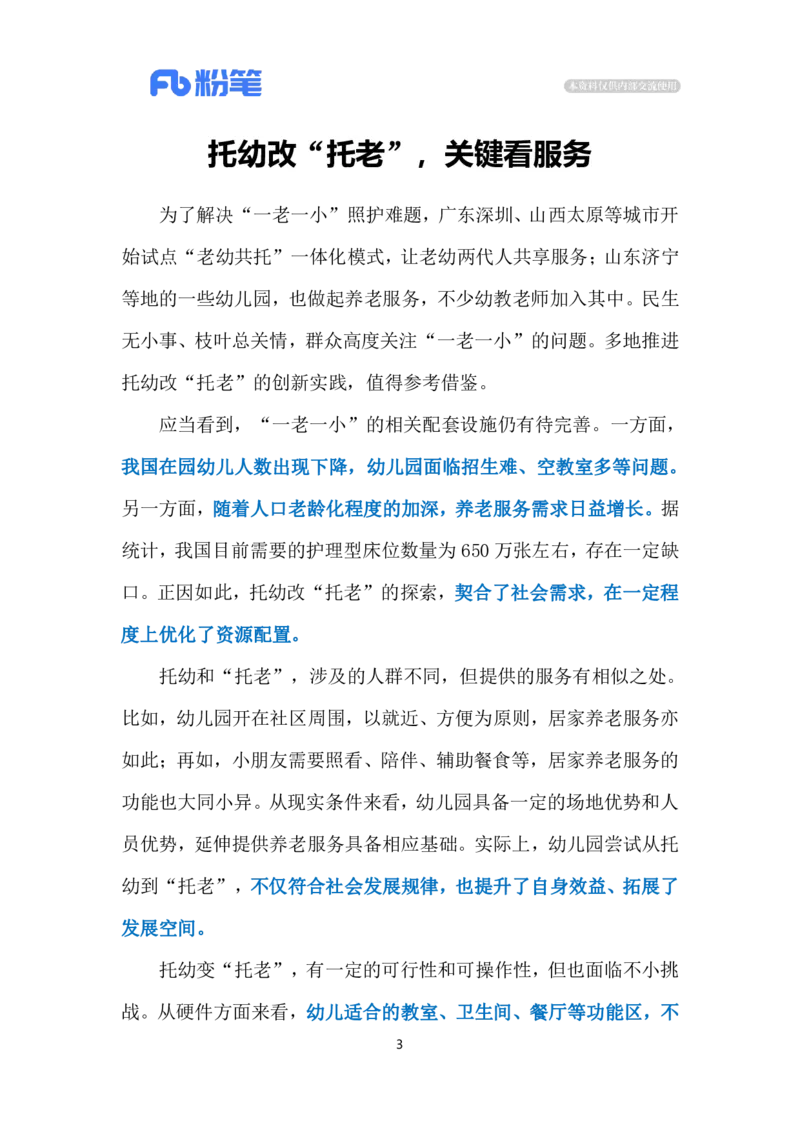 Fb 粉笔

本资料仅供内部交流使用

托幼改“托老”，关键看服务

为了解决“一老一小”照护难题，广东深圳、山西太原等城市开始试点“老幼共托”一体化模式，让老幼两代人共享服务；山东济宁等地的一些幼儿园，也做起养老服务，不少幼教老师加入其中。民生无小事、枝叶总关情，群众高度关注“一老一小”的问题。多地推进托幼改“托老”的创新实践，值得参考借鉴。

应当看到，“一老一小”的相关配套设施仍有待完善。一方面，我国在园幼儿人数出现下降，幼儿园面临招生难、空教室多等问题。另一方面，随着人口老龄化程度的加深，养老服务需求日益增长。据统计，我国目前需要的护理型床位数量为650万张左右，存在一定缺口。正因如此，托幼改“托老”的探索，契合了社会需求，在一定程度上优化了资源配置。

托幼和“托老”，涉及的人群不同，但提供的服务有相似之处。比如，幼儿园开在社区周围，以就近、方便为原则，居家养老服务亦如此；再如，小朋友需要照看、陪伴、辅助餐食等，居家养老服务的功能也大同小异。从现实条件来看，幼儿园具备一定的场地优势和人员优势，延伸提供养老服务具备相应基础。实际上，幼儿园尝试从托幼到“托老”，不仅符合社会发展规律，也提升了自身效益、拓展了发展空间。

托幼变“托老”，有一定的可行性和可操作性，但也面临不小挑战。从硬件方面来看，幼儿适合的教室、卫生间、餐厅等功能区，不

3